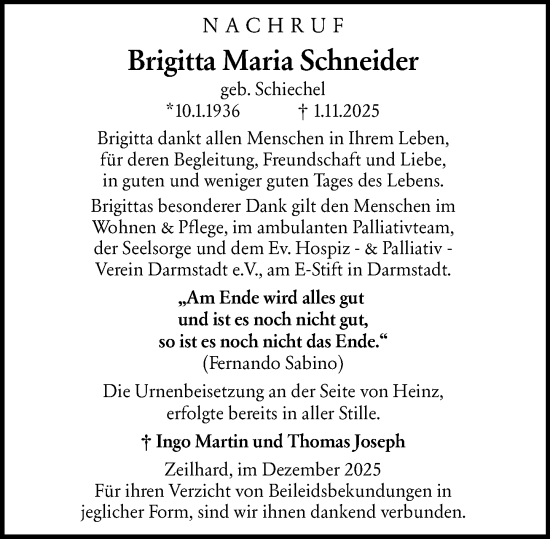 NACHRUF

Brigitta Maria Schneider

geb. Schiechel

*10.1.1936 † 1.11.2025

Brigitta dankt allen Menschen in Ihrem Leben, für deren Begleitung, Freundschaft und Liebe, in guten und weniger guten Tages des Lebens.

Brigittas besonderer Dank gilt den Menschen im Wohnen & Pflege, im ambulanten Palliativteam, der Seelsorge und dem Ev. Hospiz - & Palliativ - Verein Darmstadt e.V., am E-Stift in Darmstadt.

„Am Ende wird alles gut und ist es noch nicht gut, so ist es noch nicht das Ende.“

(Fernando Sabino)

Die Urnenbeisetzung an der Seite von Heinz, erfolgte bereits in aller Stille.

† Ingo Martin und Thomas Joseph

Zeilhard, im Dezember 2025

Für ihren Verzicht von Beileidsbekundungen in jeglicher Form, sind wir ihnen dankend verbunden.